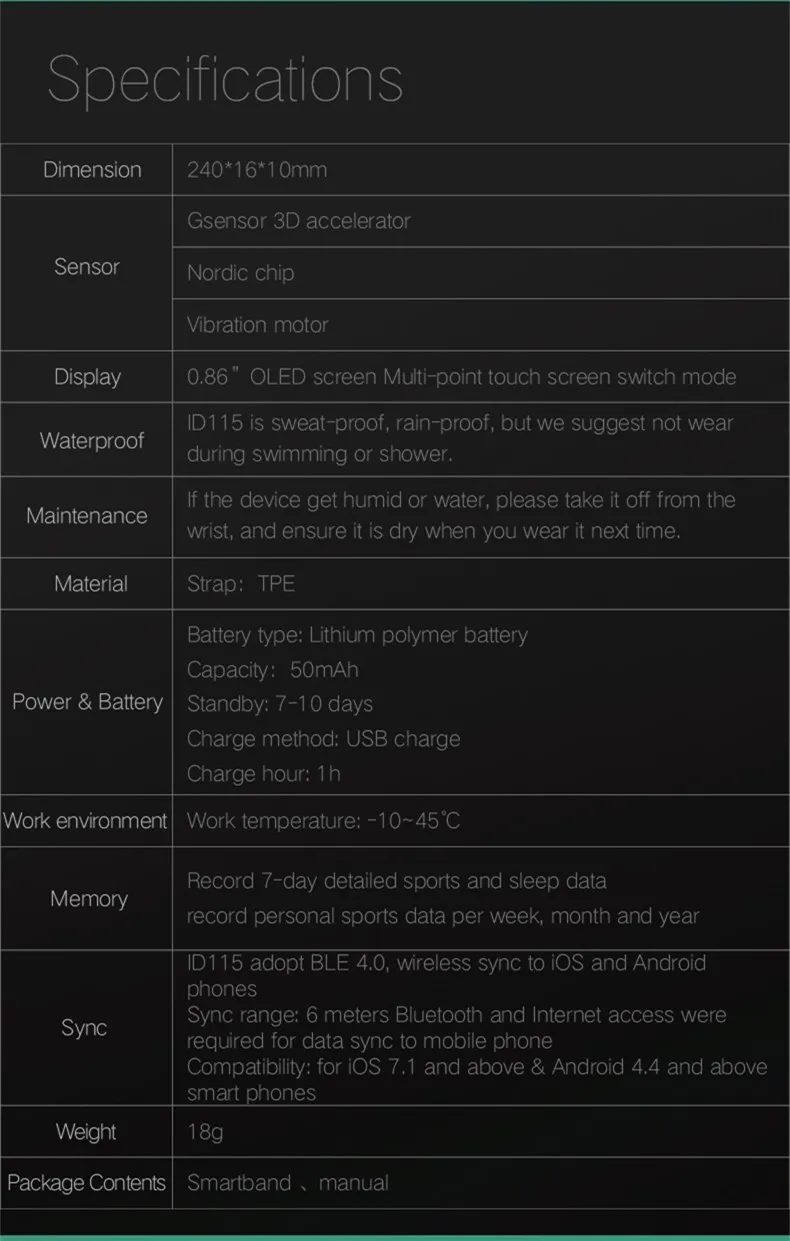 Specifications

| Dimension | 240*16*10mm |
|---|---|
| Sensor | Gsensor 3D accelerator |
|  | Nordic chip |
|  | Vibration motor |
| Display | 0.86" OLED screen Multi-point touch screen switch mode |
| Waterproof | ID115 is sweat-proof, rain-proof, but we suggest not wear during swimming or shower. |
| Maintenance | If the device get humid or water, please take it off from the wrist, and ensure it is dry when you wear it next time. |
| Material | Strap: TPE |
| Power & Battery | Battery type: Lithium polymer battery Capacity: 50mAh Standby: 7-10 days Charge method: USB charge Charge hour: 1h |
| Work environment | Work temperature: -10~45℃ |
| Memory | Record 7-day detailed sports and sleep data record personal sports data per week, month and year |
| Sync | ID115 adopt BLE 4.0, wireless sync to iOS and Android phones Sync range: 6 meters Bluetooth and Internet access were required for data sync to mobile phone Compatibility: for iOS 7.1 and above & Android 4.4 and above smart phones |
| Weight | 18g |
| Package Contents | Smartband 、manual |